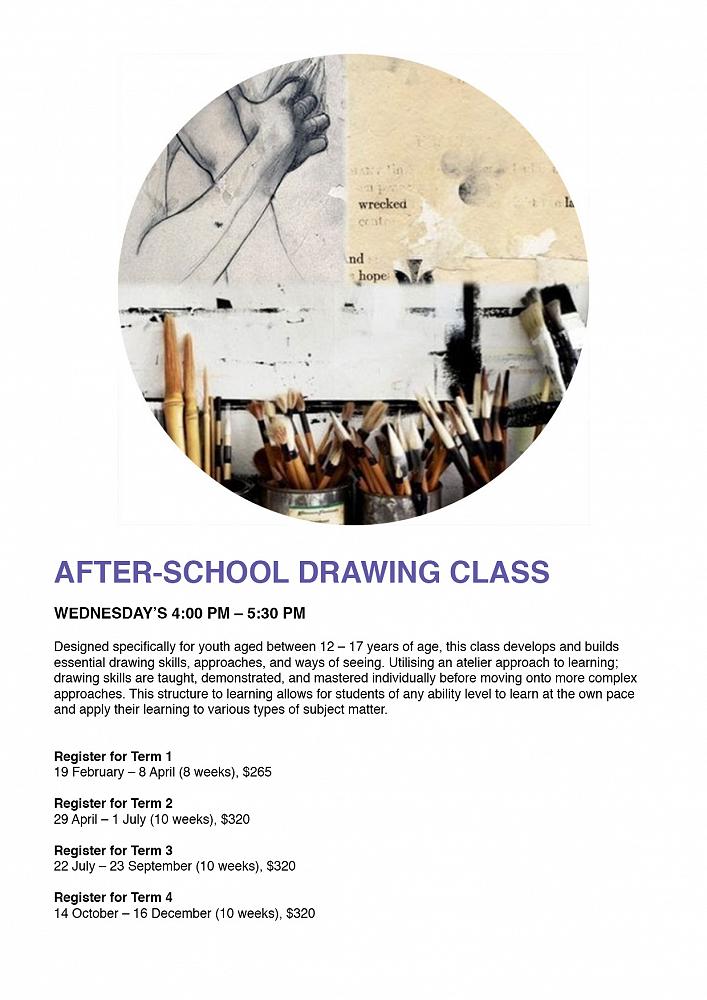 AFTER-SCHOOL DRAWING CLASS

WEDNESDAY'S 4:00 PM – 5:30 PM

Designed specifically for youth aged between 12 – 17 years of age, this class develops and builds essential drawing skills, approaches, and ways of seeing. Utilising an atelier approach to learning; drawing skills are taught, demonstrated, and mastered individually before moving onto more complex approaches. This structure to learning allows for students of any ability level to learn at the own pace and apply their learning to various types of subject matter.

Register for Term 1
19 February – 8 April (8 weeks), $265

Register for Term 2
29 April – 1 July (10 weeks), $320

Register for Term 3
22 July – 23 September (10 weeks), $320

Register for Term 4
14 October – 16 December (10 weeks), $320